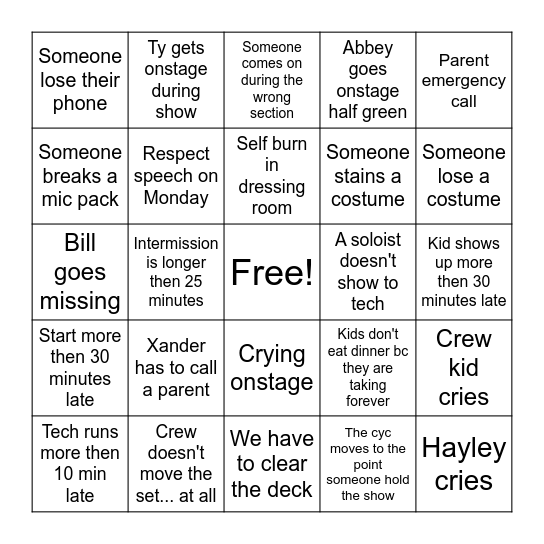 | | | | | |
|---|---|---|---|---|
| Someone lose their phone | Ty gets onstage during show | Someone comes on during the wrong section | Abbey goes onstage half green | Parent emergency call |
| Someone breaks a mic pack | Respect speech on Monday | Self burn in dressing room | Someone stains a costume | Someone lose a costume |
| Bill goes missing | Intermission is longer then 25 minutes | Free! | A soloist doesn't show to tech | Kid shows up more then 30 minutes late |
| Start more then 30 minutes late | Xander has to call a parent | Crying onstage | Kids don't eat dinner bc they are taking forever | Crew kid cries |
| Tech runs more then 10 min late | Crew doesn't move the set... at all | We have to clear the deck | The cyc moves to the point someone hold the show | Hayley cries |